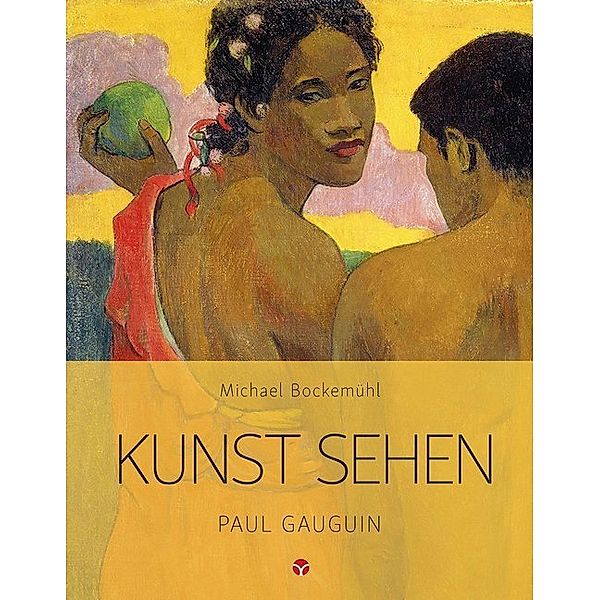 Michael Bockemühl

KUNST SEHEN

PAUL GAUGUIN